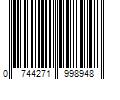 0 744271 998948